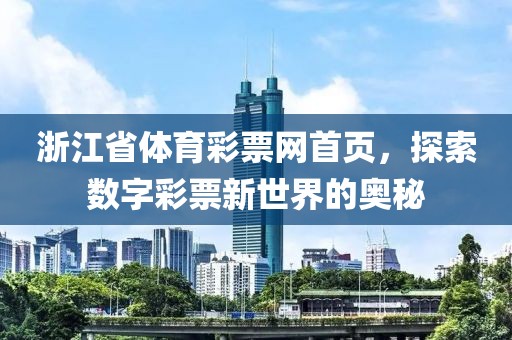 浙江省体育彩票网首页，探索数字彩票新世界的奥秘